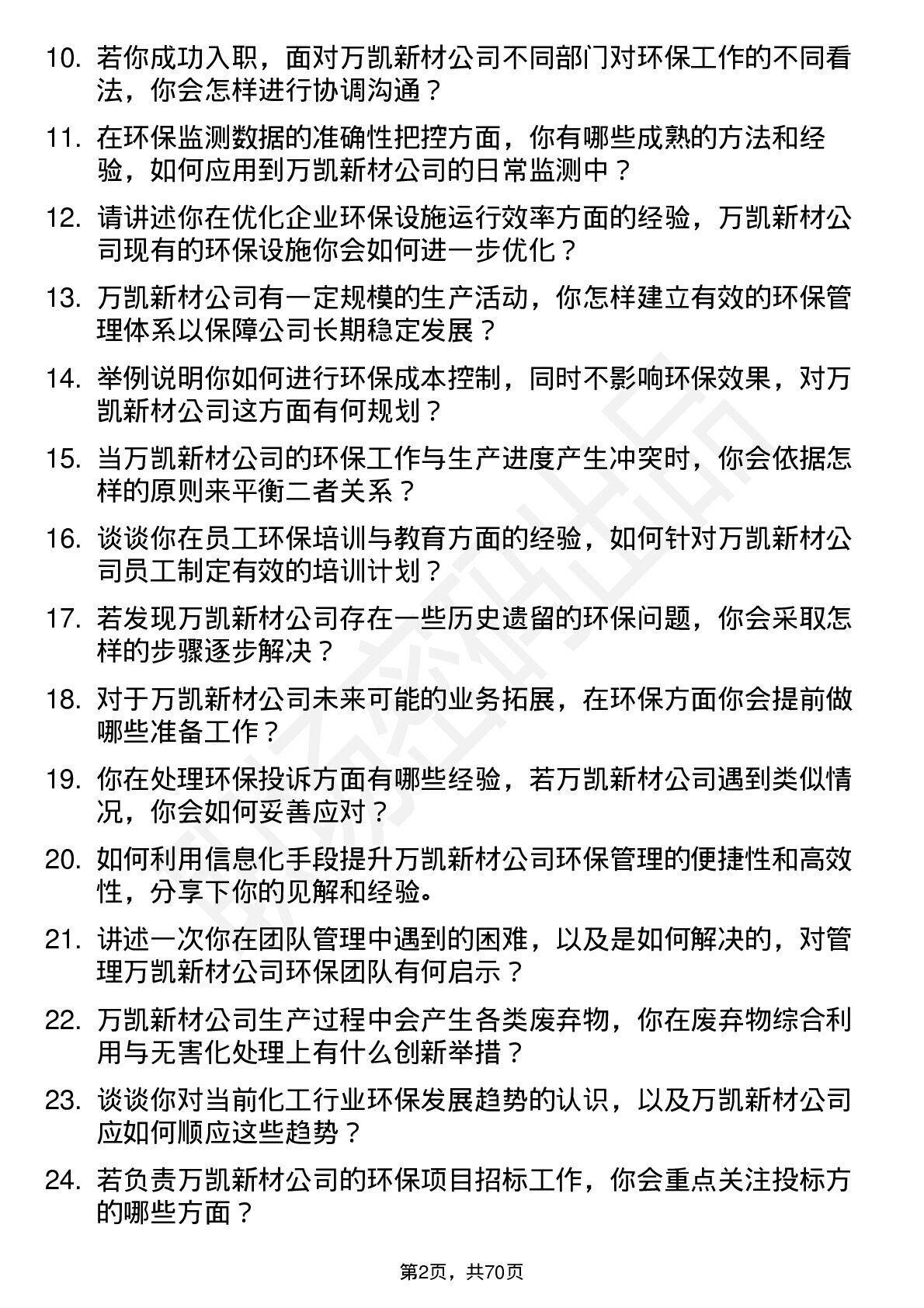 10. 若你成功入职，面对万凯新材公司不同部门对环保工作的不同看法，你会怎样进行协调沟通？

11. 在环保监测数据的准确性把控方面，你有哪些成熟的方法和经验，如何应用到万凯新材公司的日常监测中？

12. 请讲述你在优化企业环保设施运行效率方面的经验，万凯新材公司现有的环保设施你会如何进一步优化？

13. 万凯新材公司有一定规模的生产活动，你怎样建立有效的环保管理体系以保障公司长期稳定发展？

14. 举例说明你如何进行环保成本控制，同时不影响环保效果，对万凯新材公司这方面有何规划？

15. 当万凯新材公司的环保工作与生产进度产生冲突时，你会依据怎样的原则来平衡二者关系？

16. 谈谈你在员工环保培训与教育方面的经验，如何针对万凯新材公司员工制定有效的培训计划？

17. 若发现万凯新材公司存在一些历史遗留的环保问题，你会采取怎样的步骤逐步解决？

18. 对于万凯新材公司未来可能的业务拓展，在环保方面你会提前做哪些准备工作？

19. 你在处理环保投诉方面有哪些经验，若万凯新材公司遇到类似情况，你会如何妥善应对？

20. 如何利用信息化手段提升万凯新材公司环保管理的便捷性和高效性，分享下你的见解和经验。

21. 讲述一次你在团队管理中遇到的困难，以及是如何解决的，对管理万凯新材公司环保团队有何启示？

22. 万凯新材公司生产过程中会产生各类废弃物，你在废弃物综合利用与无害化处理上有什么创新举措？

23. 谈谈你对当前化工行业环保发展趋势的认识，以及万凯新材公司应如何顺应这些趋势？

24. 若负责万凯新材公司的环保项目招标工作，你会重点关注投标方的哪些方面？

第2页，共70页